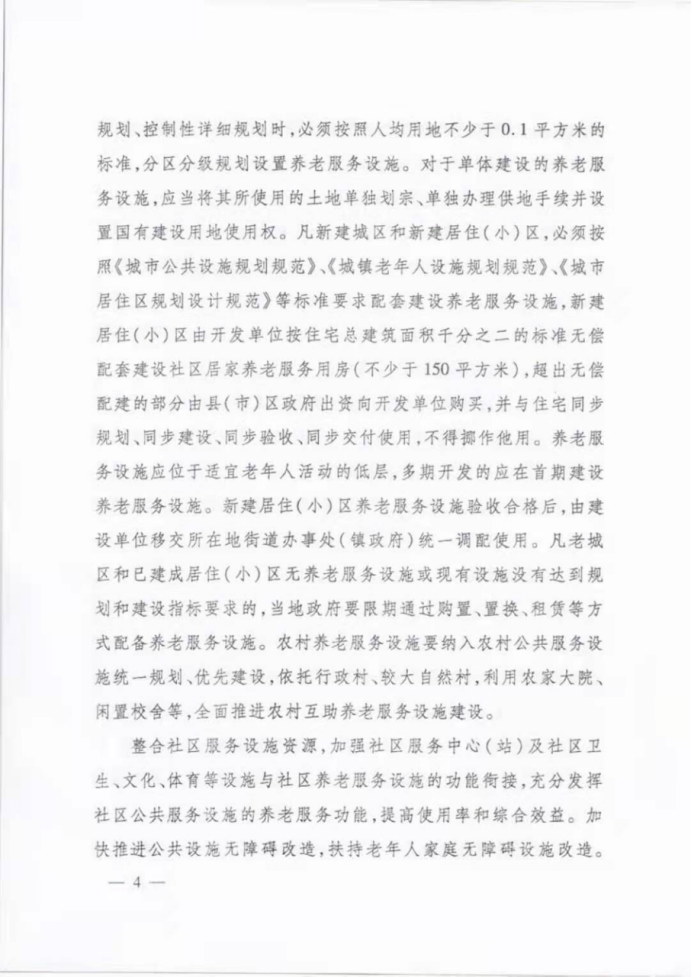 规划、控制性详细规划时，必须按照人均用地不少于0.1平方米的标准，分区分级规划设置养老服务设施。对于单体建设的养老服务设施，应当将其所使用的土地单独划宗、单独办理供地手续并设置国有建设用地使用权。凡新建城区和新建居住（小）区，必须按照《城市公共设施规划规范》、《城镇老年人设施规划规范》、《城市居住区规划设计规范》等标准要求配套建设养老服务设施，新建居住（小）区由开发单位按住宅总建筑面积千分之二的标准无偿配套建设社区居家养老服务用房（不少于150平方米），超出无偿配建的部分由县（市）区政府出资向开发单位购买，并与住宅同步规划、同步建设、同步验收、同步交付使用，不得挪作他用。养老服务设施应位于适宜老年人活动的低层，多期开发的应在首期建设养老服务设施。新建居住（小）区养老服务设施验收合格后，由建设单位移交所在地街道办事处（镇政府）统一调配使用。凡老城区和已建成居住（小）区无养老服务设施或现有设施没有达到规划和建设指标要求的，当地政府要限期通过购置、置换、租赁等方式配备养老服务设施。农村养老服务设施要纳入农村公共服务设施统一规划、优先建设，依托行政村、较大自然村，利用农家大院、闲置校舍等，全面推进农村互助养老服务设施建设。

整合社区服务设施资源，加强社区服务中心（站）及社区卫生、文化、体育等设施与社区养老服务设施的功能衔接，充分发挥社区公共服务设施的养老服务功能，提高使用率和综合效益。加快推进公共设施无障碍改造，扶持老年人家庭无障碍设施改造。

— 4 —